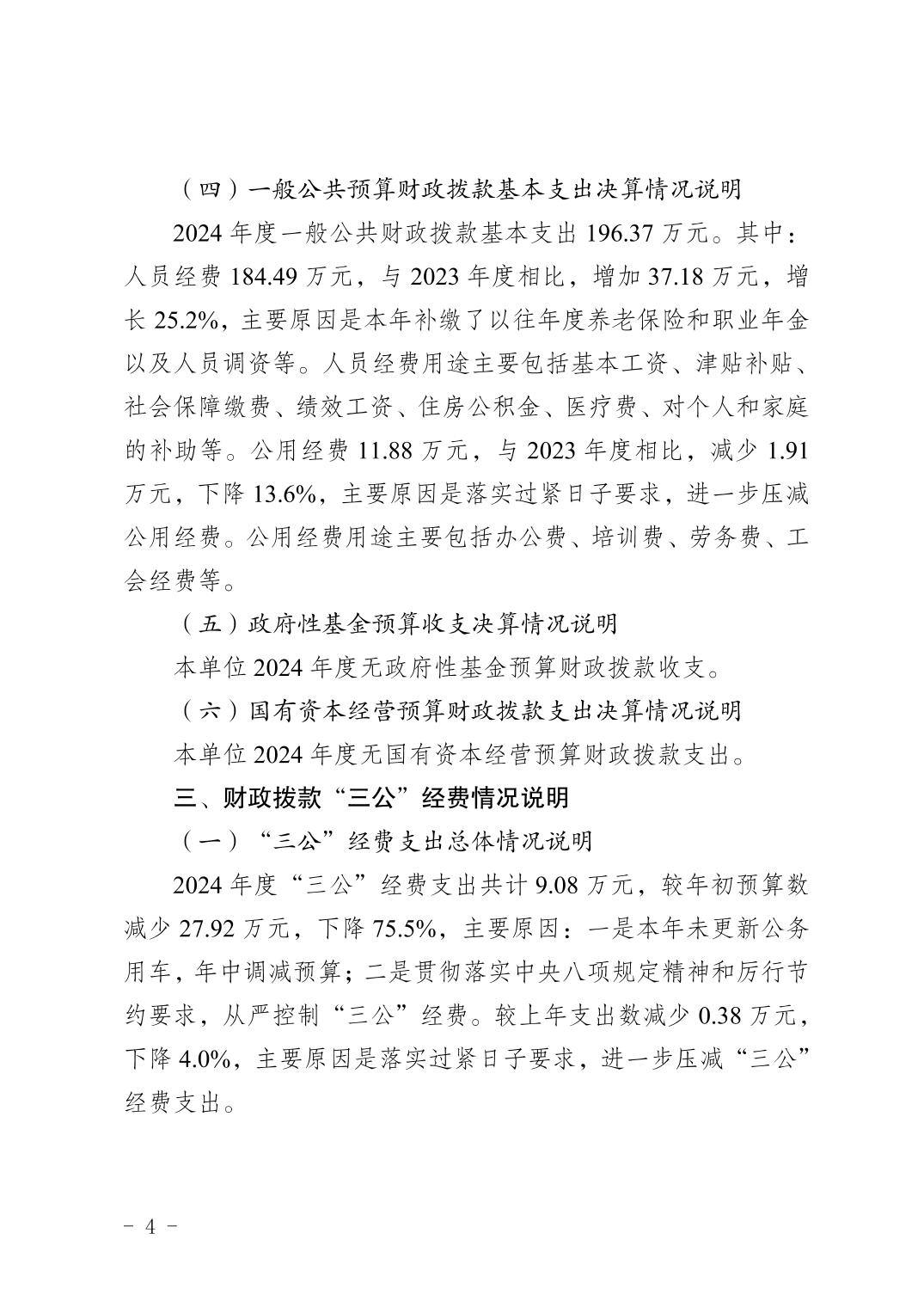 （四）一般公共预算财政拨款基本支出决算情况说明

2024 年度一般公共财政拨款基本支出 196.37 万元。其中：人员经费 184.49 万元，与 2023 年度相比，增加 37.18 万元，增长 25.2%，主要原因是本年补缴了以往年度养老保险和职业年金以及人员调资等。人员经费用途主要包括基本工资、津贴补贴、社会保障缴费、绩效工资、住房公积金、医疗费、对个人和家庭的补助等。公用经费 11.88 万元，与 2023 年度相比，减少 1.91 万元，下降 13.6%，主要原因是落实过紧日子要求，进一步压减公用经费。公用经费用途主要包括办公费、培训费、劳务费、工会经费等。

（五）政府性基金预算收支决算情况说明

本单位 2024 年度无政府性基金预算财政拨款收支。

（六）国有资本经营预算财政拨款支出决算情况说明

本单位 2024 年度无国有资本经营预算财政拨款支出。

三、财政拨款“三公”经费情况说明

（一）“三公”经费支出总体情况说明

2024 年度“三公”经费支出共计 9.08 万元，较年初预算数减少 27.92 万元，下降 75.5%，主要原因：一是本年未更新公务用车，年中调减预算；二是贯彻落实中央八项规定精神和厉行节约要求，从严控制“三公”经费。较上年支出数减少 0.38 万元，下降 4.0%，主要原因是落实过紧日子要求，进一步压减“三公”经费支出。

- 4 -